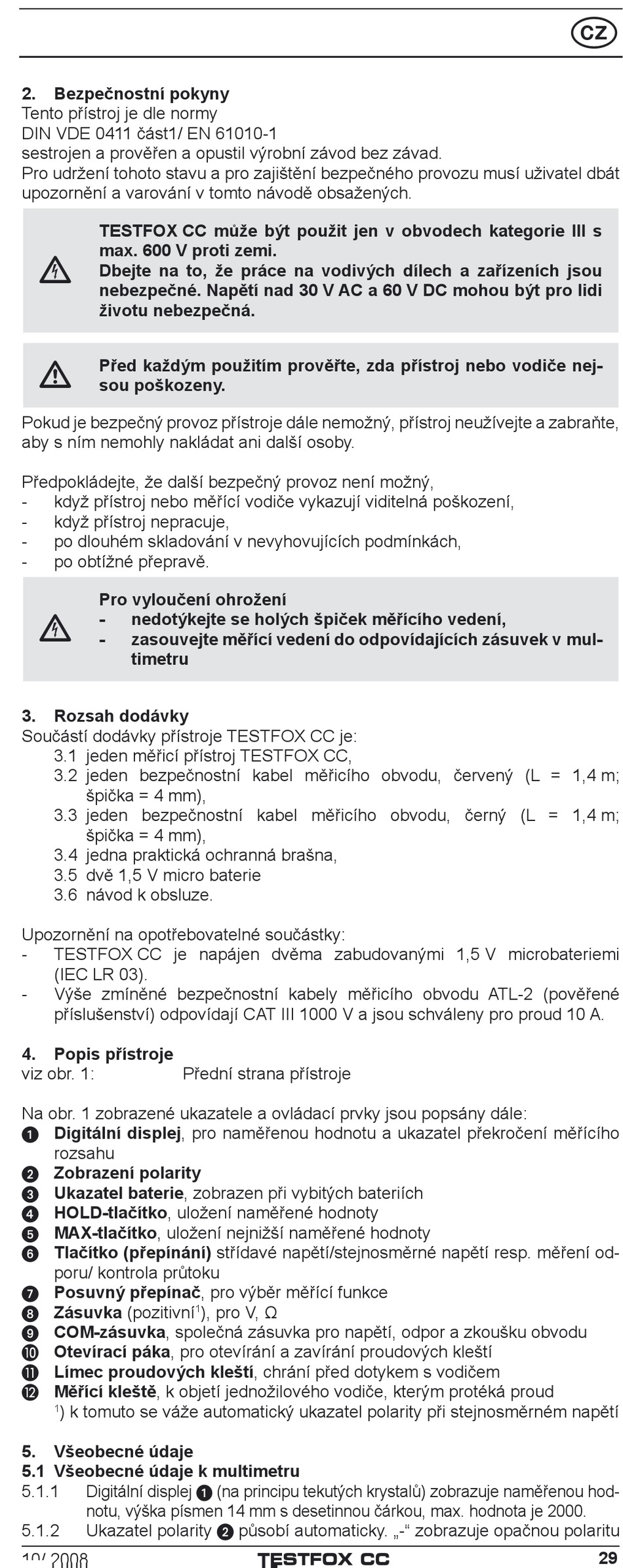 CZ

2. Bezpečnostní pokyny
Tento přístroj je dle normy
DIN VDE 0411 část1/ EN 61010-1
sestrojen a prověřen a opustil výrobní závod bez závad.
Pro udržení tohoto stavu a pro zajištění bezpečného provozu musí uživatel dbát upozornění a varování v tomto návodě obsažených.

TESTFOX CC může být použit jen v obvodech kategorie III s max. 600 V proti zemi.
Dbejte na to, že práce na vodivých dílech a zařízeních jsou nebezpečné. Napětí nad 30 V AC a 60 V DC mohou být pro lidi životu nebezpečná.

Před každým použitím prověřte, zda přístroj nebo vodiče nejsou poškozeny.

Pokud je bezpečný provoz přístroje dále nemožný, přístroj neužívejte a zabraňte, aby s ním nemohly nakládat ani další osoby.

Předpokládejte, že další bezpečný provoz není možný,
- když přístroj nebo měřící vodiče vykazují viditelná poškození,
- když přístroj nepracuje,
- po dlouhém skladování v nevyhovujících podmínkách,
- po obtížné přepravě.

Pro vyloučení ohrožení
- nedotýkejte se holých špiček měřícího vedení,
- zasouvejte měřící vedení do odpovídajících zásuvek v multimetru

3. Rozsah dodávky
Součástí dodávky přístroje TESTFOX CC je:
3.1 jeden měřicí přístroj TESTFOX CC,
3.2 jeden bezpečnostní kabel měřicího obvodu, červený (L = 1,4 m; špička = 4 mm),
3.3 jeden bezpečnostní kabel měřicího obvodu, černý (L = 1,4 m; špička = 4 mm),
3.4 jedna praktická ochranná brašna,
3.5 dvě 1,5 V micro baterie
3.6 návod k obsluze.

Upozornění na opotřebovatelné součástky:
- TESTFOX CC je napájen dvěma zabudovanými 1,5 V microbateriemi (IEC LR 03).
- Výše zmíněné bezpečnostní kabely měřicího obvodu ATL-2 (pověřené příslušenství) odpovídají CAT III 1000 V a jsou schváleny pro proud 10 A.

4. Popis přístroje
viz obr. 1: Přední strana přístroje

Na obr. 1 zobrazené ukazatele a ovládací prvky jsou popsány dále:
1 Digitální displej, pro naměřenou hodnotu a ukazatel překročení měřícího rozsahu
2 Zobrazení polarity
3 Ukazatel baterie, zobrazen při vybitých bateriích
4 HOLD-tlačítko, uložení naměřené hodnoty
5 MAX-tlačítko, uložení nejnižší naměřené hodnoty
6 Tlačítko (přepínání) střídavé napětí/stejnosměrné napětí resp. měření odporu/ kontrola průtoku
7 Posuvný přepínač, pro výběr měřící funkce
8 Zásuvka (pozitivní$^1$), pro V, Ω
9 COM-zásuvka, společná zásuvka pro napětí, odpor a zkoušku obvodu
10 Otevírací páka, pro otevírání a zavírání proudových kleští
11 Límec proudových kleští, chrání před dotykem s vodičem
12 Měřící kleště, k objetí jednožilového vodiče, kterým protéká proud
$^1$) k tomuto se váže automatický ukazatel polarity při stejnosměrném napětí

5. Všeobecné údaje
5.1 Všeobecné údaje k multimetru
5.1.1 Digitální displej 1 (na principu tekutých krystalů) zobrazuje naměřenou hodnotu, výška písmen 14 mm s desetinnou čárkou, max. hodnota je 2000.
5.1.2 Ukazatel polarity 2 působí automaticky. „-“ zobrazuje opačnou polaritu

10/ 2008 TESTFOX CC 29